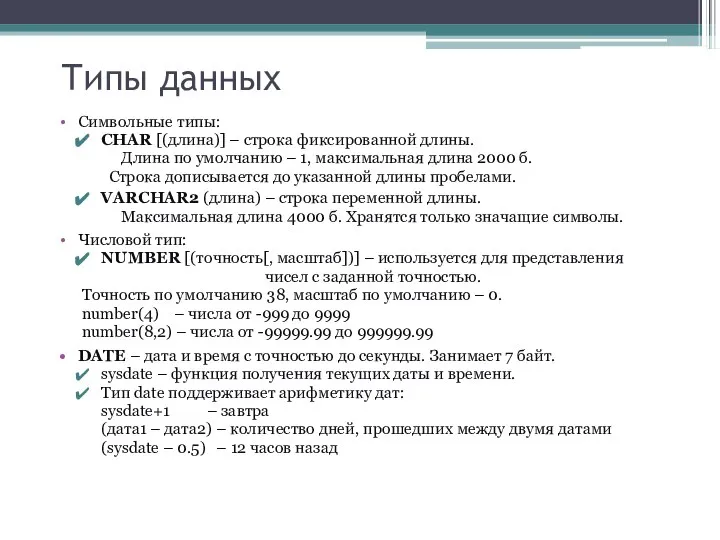 Типы данных

• Символьные типы:
✔ CHAR [(длина)] – строка фиксированной длины.
Длина по умолчанию – 1, максимальная длина 2000 б.
Строка дописывается до указанной длины пробелами.
✔ VARCHAR2 (длина) – строка переменной длины.
Максимальная длина 4000 б. Хранятся только значащие символы.

• Числовой тип:
✔ NUMBER [(точность[, масштаб])] – используется для представления чисел с заданной точностью.
Точность по умолчанию 38, масштаб по умолчанию – 0.
number(4) – числа от -999 до 9999
number(8,2) – числа от -99999.99 до 999999.99

• DATE – дата и время с точностью до секунды. Занимает 7 байт.
✔ sysdate – функция получения текущих даты и времени.
✔ Тип date поддерживает арифметику дат:
sysdate+1 – завтра
(дата1 – дата2) – количество дней, прошедших между двумя датами
(sysdate – 0.5) – 12 часов назад